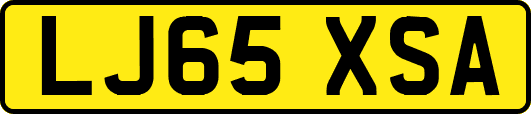 LJ65 XSA